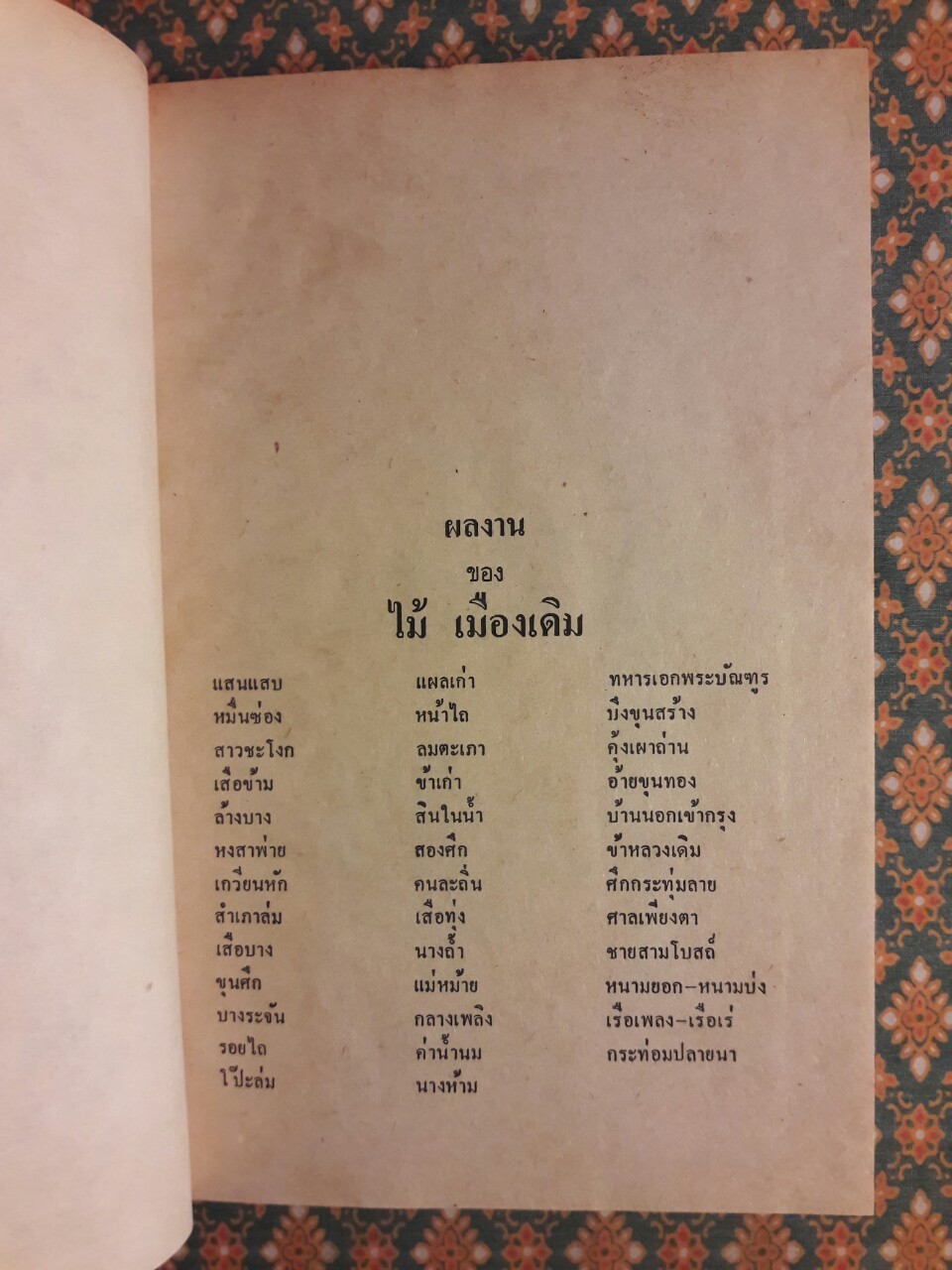 ผลงาน

ของ

ไม้ เมืองเดิม

แสนแสบ
หมื่นซ่อง
สาวชะโงก
เสือข้าม
ล้างบาง
หงสาพ่าย
เกวียนหัก
สำเภาล่ม
เสือบาง
ขุนศึก
บางระจัน
รอยไถ
โป๊ะล่ม

แผลเก่า
หน้าไถ
ลมตะเภา
ข้าเก่า
สินในน้ำ
สองศึก
คนละถิ่น
เสือทุ่ง
นางถ้ำ
แม่หม้าย
กลางเพลิง
ค่าน้ำนม
นางห้าม

ทหารเอกพระบัณฑูร
บึงขุนสร้าง
คุ้งเผาถ่าน
อ้ายขุนทอง
บ้านนอกเข้ากรุง
ข้าหลวงเดิม
ศึกกระทุ่มลาย
ศาลเพียงตา
ชายสามโบสถ์
หนามยอก–หนามบ่ง
เรือเพลง–เรือเร่
กระท่อมปลายนา